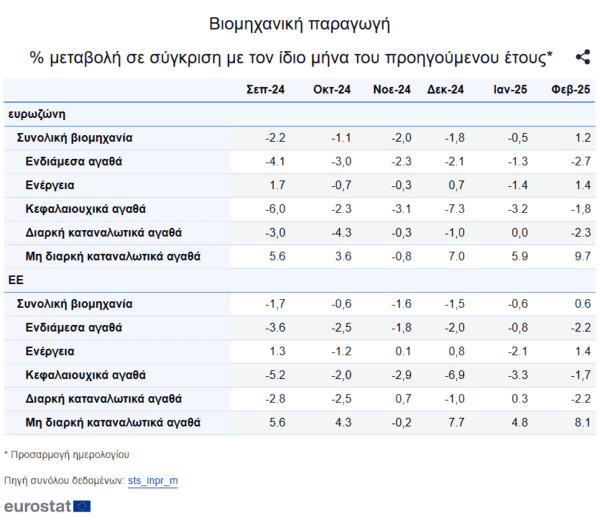 Βιομηχανική παραγωγή

% μεταβολή σε σύγκριση με τον ίδιο μήνα του προηγούμενου έτους*

| | Σεπ-24 | Οκτ-24 | Νοε-24 | Δεκ-24 | Ιαν-25 | Φεβ-25 |
|---|---|---|---|---|---|---|
| ευρωζώνη | | | | | | |
| Συνολική βιομηχανία | -2.2 | -1.1 | -2,0 | -1,8 | -0,5 | 1.2 |
| Ενδιάμεσα αγαθά | -4.1 | -3,0 | -2.3 | -2.1 | -1.3 | -2.7 |
| Ενέργεια | 1.7 | -0,7 | -0,3 | 0,7 | -1.4 | 1.4 |
| Κεφαλαιουχικά αγαθά | -6,0 | -2.3 | -3.1 | -7.3 | -3.2 | -1,8 |
| Διαρκή καταναλωτικά αγαθά | -3,0 | -4.3 | -0,3 | -1,0 | 0,0 | -2.3 |
| Μη διαρκή καταναλωτικά αγαθά | 5.6 | 3.6 | -0,8 | 7.0 | 5.9 | 9.7 |
| ΕΕ | | | | | | |
| Συνολική βιομηχανία | -1,7 | -0,6 | -1.6 | -1,5 | -0,6 | 0.6 |
| Ενδιάμεσα αγαθά | -3.6 | -2,5 | -1,8 | -2,0 | -0,8 | -2.2 |
| Ενέργεια | 1.3 | -1.2 | 0.1 | 0,8 | -2.1 | 1.4 |
| Κεφαλαιουχικά αγαθά | -5.2 | -2,0 | -2,9 | -6,9 | -3.3 | -1,7 |
| Διαρκή καταναλωτικά αγαθά | -2.8 | -2,5 | 0,7 | -1,0 | 0.3 | -2.2 |
| Μη διαρκή καταναλωτικά αγαθά | 5.6 | 4.3 | -0,2 | 7.7 | 4.8 | 8.1 |

* Προσαρμογή ημερολογίου

Πηγή συνόλου δεδομένων: sts_inpr_m

eurostat